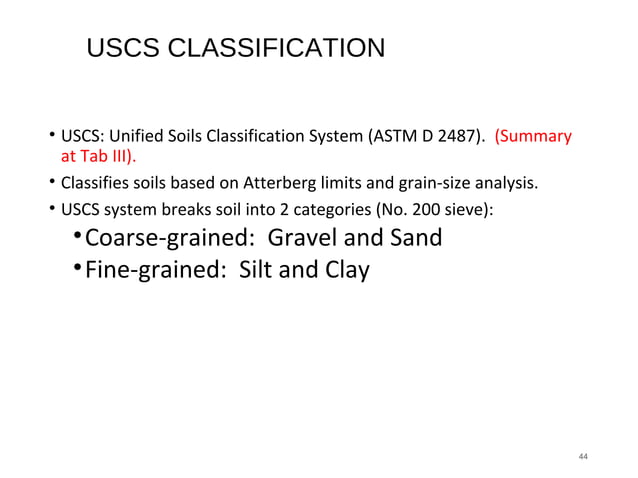 USCS CLASSIFICATION

• USCS: Unified Soils Classification System (ASTM D 2487). (Summary at Tab III).

• Classifies soils based on Atterberg limits and grain-size analysis.

• USCS system breaks soil into 2 categories (No. 200 sieve):

• Coarse-grained: Gravel and Sand

• Fine-grained: Silt and Clay

44